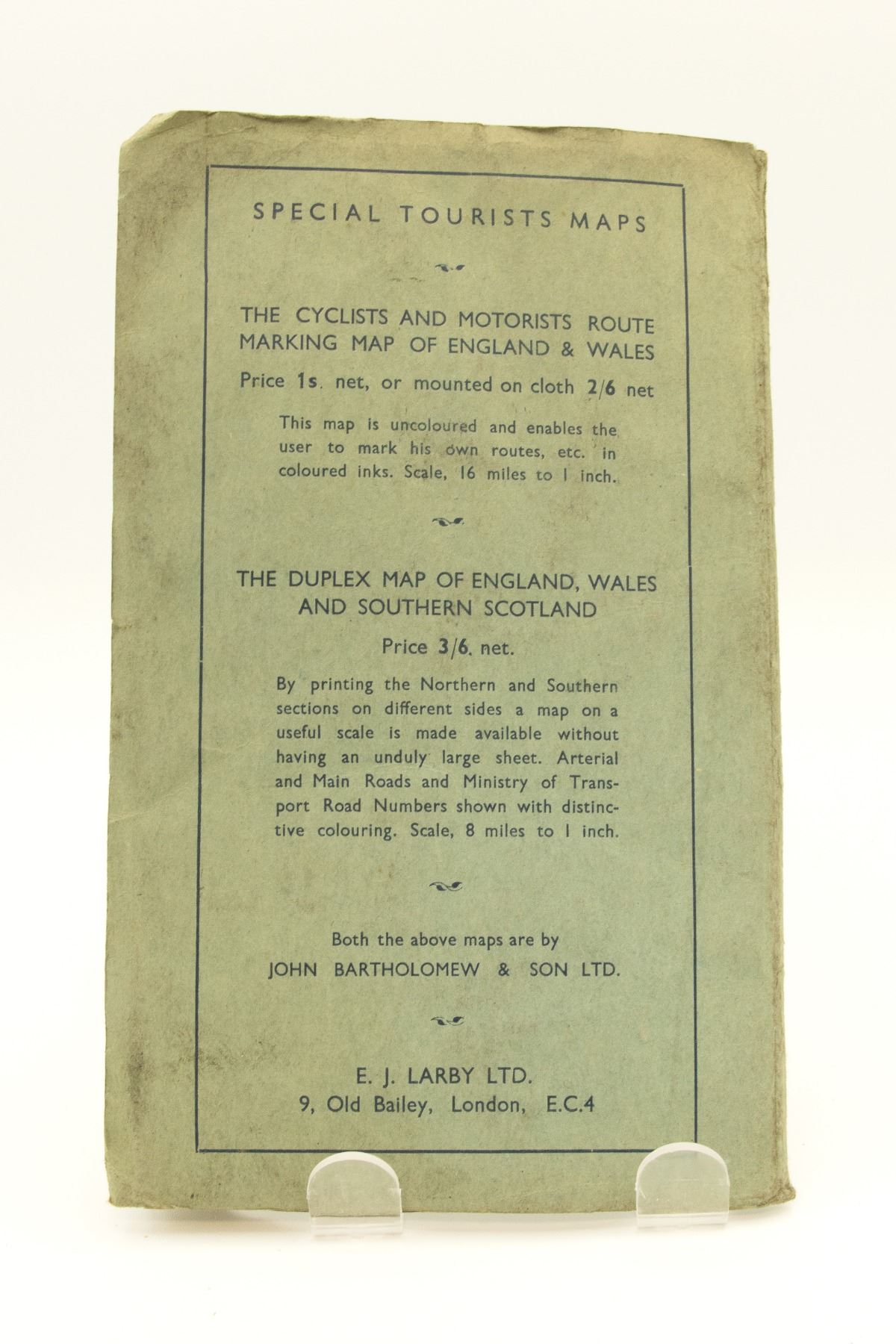 SPECIAL TOURISTS MAPS

THE CYCLISTS AND MOTORISTS ROUTE MARKING MAP OF ENGLAND & WALES

Price 1s. net, or mounted on cloth 2/6 net

This map is uncoloured and enables the user to mark his own routes, etc. in coloured inks. Scale, 16 miles to 1 inch.

THE DUPLEX MAP OF ENGLAND, WALES AND SOUTHERN SCOTLAND

Price 3/6. net.

By printing the Northern and Southern sections on different sides a map on a useful scale is made available without having an unduly large sheet. Arterial and Main Roads and Ministry of Transport Road Numbers shown with distinctive colouring. Scale, 8 miles to 1 inch.

Both the above maps are by
JOHN BARTHOLOMEW & SON LTD.

E. J. LARBY LTD.
9, Old Bailey, London, E.C.4